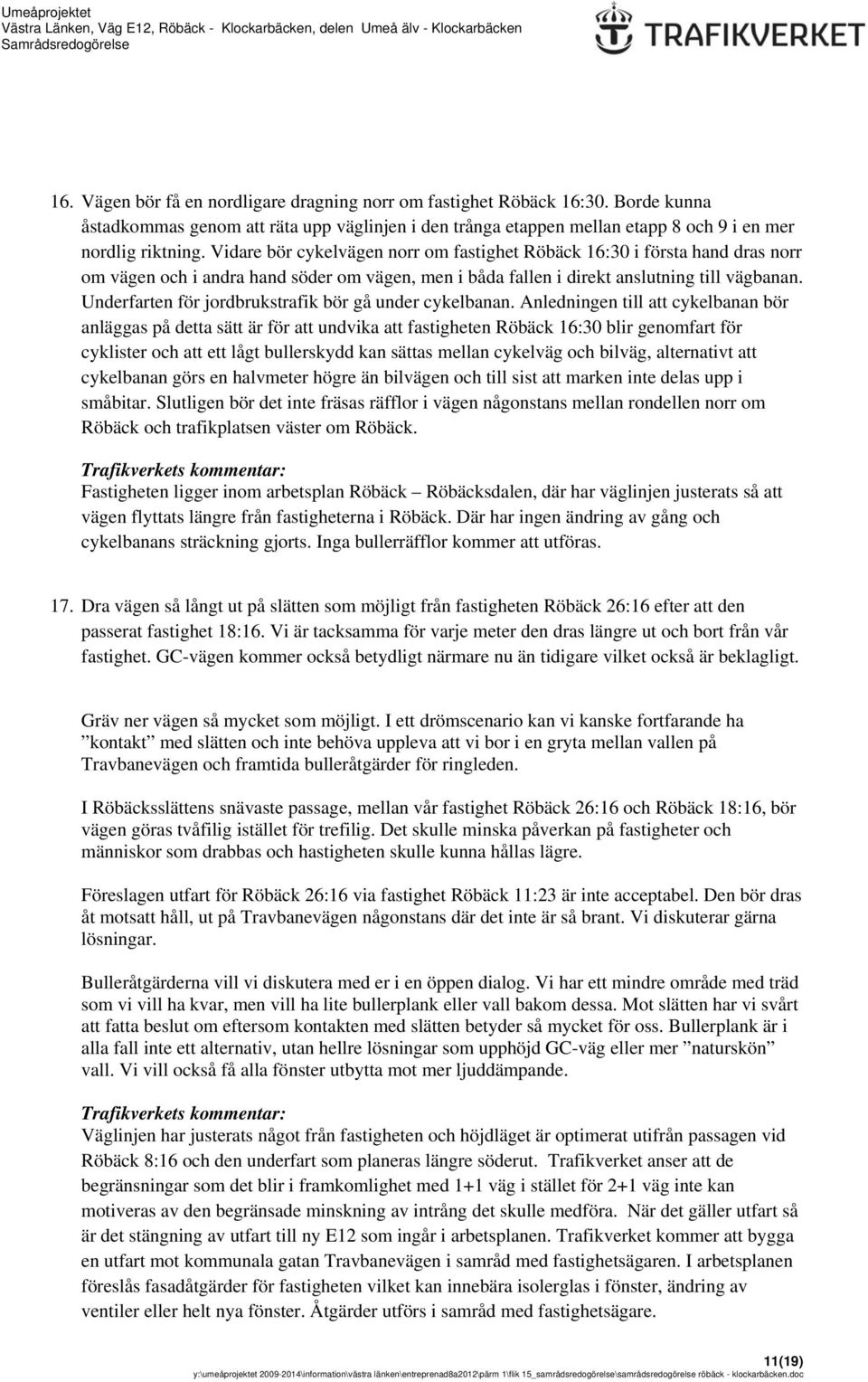 Umeåprojektet
Västra Länken, Väg E12, Röbäck - Klockarbäcken, delen Umeå älv - Klockarbäcken
Samrådsredogörelse

TRAFIKVERKET

16. Vägen bör få en nordligare dragning norr om fastighet Röbäck 16:30. Borde kunna åstadkommas genom att räta upp väglinjen i den trånga etappen mellan etapp 8 och 9 i en mer nordlig riktning. Vidare bör cykelvägen norr om fastighet Röbäck 16:30 i första hand dras norr om vägen och i andra hand söder om vägen, men i båda fallen i direkt anslutning till vägbanan. Underfarten för jordbrukstrafik bör gå under cykelbanan. Anledningen till att cykelbanan bör anläggas på detta sätt är för att undvika att fastigheten Röbäck 16:30 blir genomfart för cyklister och att ett lågt bullerskydd kan sättas mellan cykelväg och bilväg, alternativt att cykelbanan görs en halvmeter högre än bilvägen och till sist att marken inte delas upp i småbitar. Slutligen bör det inte fräsas räfflor i vägen någonstans mellan rondellen norr om Röbäck och trafikplatsen väster om Röbäck.

Trafikverkets kommentar:
Fastigheten ligger inom arbetsplan Röbäck – Röbäcksdalen, där har väglinjen justerats så att vägen flyttats längre från fastigheterna i Röbäck. Där har ingen ändring av gång och cykelbanans sträckning gjorts. Inga bullerräfflor kommer att utföras.

17. Dra vägen så långt ut på slätten som möjligt från fastigheten Röbäck 26:16 efter att den passerat fastighet 18:16. Vi är tacksamma för varje meter den dras längre ut och bort från vår fastighet. GC-vägen kommer också betydligt närmare nu än tidigare vilket också är beklagligt.

Gräv ner vägen så mycket som möjligt. I ett drömscenario kan vi kanske fortfarande ha ”kontakt” med slätten och inte behöva uppleva att vi bor i en gryta mellan vallen på Travbanevägen och framtida bulleråtgärder för ringleden.

I Röbäcksslättens snävaste passage, mellan vår fastighet Röbäck 26:16 och Röbäck 18:16, bör vägen göras tvåfilig istället för trefilig. Det skulle minska påverkan på fastigheter och människor som drabbas och hastigheten skulle kunna hållas lägre.

Föreslagen utfart för Röbäck 26:16 via fastighet Röbäck 11:23 är inte acceptabel. Den bör dras åt motsatt håll, ut på Travbanevägen någonstans där det inte är så brant. Vi diskuterar gärna lösningar.

Bulleråtgärderna vill vi diskutera med er i en öppen dialog. Vi har ett mindre område med träd som vi vill ha kvar, men vill ha lite bullerplank eller vall bakom dessa. Mot slätten har vi svårt att fatta beslut om eftersom kontakten med slätten betyder så mycket för oss. Bullerplank är i alla fall inte ett alternativ, utan hellre lösningar som upphöjd GC-väg eller mer ”naturskön” vall. Vi vill också få alla fönster utbytta mot mer ljuddämpande.

Trafikverkets kommentar:
Väglinjen har justerats något från fastigheten och höjdläget är optimerat utifrån passagen vid Röbäck 8:16 och den underfart som planeras längre söderut. Trafikverket anser att de begränsningar som det blir i framkomlighet med 1+1 väg i stället för 2+1 väg inte kan motiveras av den begränsade minskning av intrång det skulle medföra. När det gäller utfart så är det stängning av utfart till ny E12 som ingår i arbetsplanen. Trafikverket kommer att bygga en utfart mot kommunala gatan Travbanevägen i samråd med fastighetsägaren. I arbetsplanen föreslås fasadåtgärder för fastigheten vilket kan innebära isolerglas i fönster, ändring av ventiler eller helt nya fönster. Åtgärder utförs i samråd med fastighetsägare.

11(19)
y:\umeåprojektet 2009-2014\information\västra länken\entreprenad8a2012\pärm 1\flik 15_samrådsredogörelse\samrådsredogörelse röbäck - klockarbäcken.doc